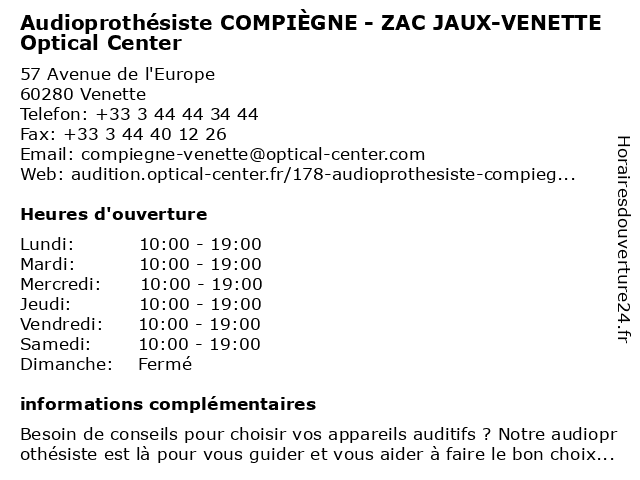 Audioprothésiste COMPIÈGNE - ZAC JAUX-VENETTE Optical Center

57 Avenue de l'Europe
60280 Venette
Telefon: +33 3 44 44 34 44
Fax: +33 3 44 40 12 26
Email: compiegne-venette@optical-center.com
Web: audition.optical-center.fr/178-audioprothesiste-compieg...

Heures d'ouverture

| | |
|---|---|
| Lundi: | 10:00 - 19:00 |
| Mardi: | 10:00 - 19:00 |
| Mercredi: | 10:00 - 19:00 |
| Jeudi: | 10:00 - 19:00 |
| Vendredi: | 10:00 - 19:00 |
| Samedi: | 10:00 - 19:00 |
| Dimanche: | Fermé |

informations complémentaires

Besoin de conseils pour choisir vos appareils auditifs ? Notre audioprothésiste est là pour vous guider et vous aider à faire le bon choix...

Horairesdouverture24.fr